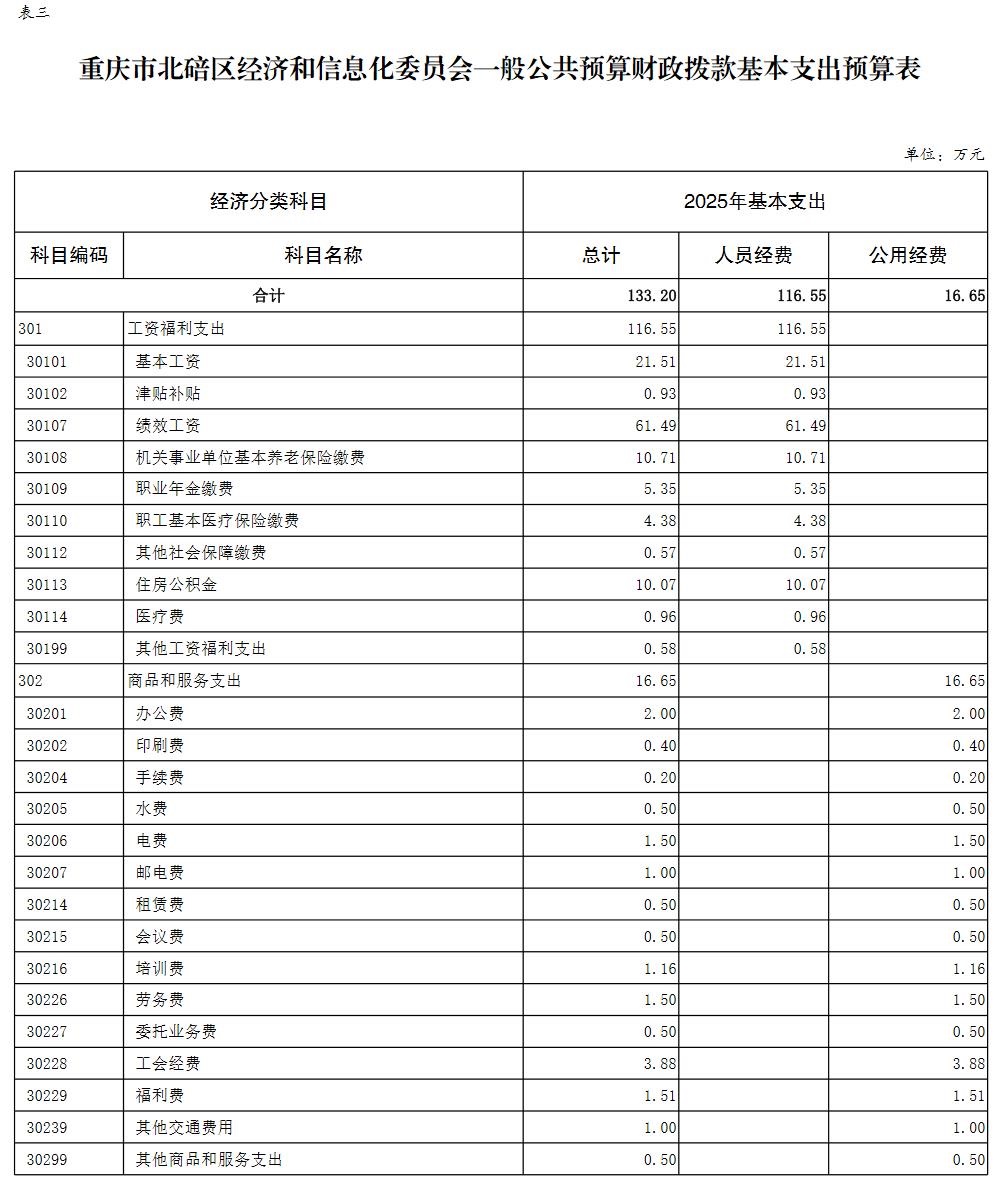 表三

重庆市北碚区经济和信息化委员会一般公共预算财政拨款基本支出预算表

单位：万元

| 经济分类科目 | | 2025年基本支出 | | |
|---|---|---|---|---|
| 科目编码 | 科目名称 | 总计 | 人员经费 | 公用经费 |
| 合计 | | 133.20 | 116.55 | 16.65 |
| 301 | 工资福利支出 | 116.55 | 116.55 | |
| 30101 | 基本工资 | 21.51 | 21.51 | |
| 30102 | 津贴补贴 | 0.93 | 0.93 | |
| 30107 | 绩效工资 | 61.49 | 61.49 | |
| 30108 | 机关事业单位基本养老保险缴费 | 10.71 | 10.71 | |
| 30109 | 职业年金缴费 | 5.35 | 5.35 | |
| 30110 | 职工基本医疗保险缴费 | 4.38 | 4.38 | |
| 30112 | 其他社会保障缴费 | 0.57 | 0.57 | |
| 30113 | 住房公积金 | 10.07 | 10.07 | |
| 30114 | 医疗费 | 0.96 | 0.96 | |
| 30199 | 其他工资福利支出 | 0.58 | 0.58 | |
| 302 | 商品和服务支出 | 16.65 | | 16.65 |
| 30201 | 办公费 | 2.00 | | 2.00 |
| 30202 | 印刷费 | 0.40 | | 0.40 |
| 30204 | 手续费 | 0.20 | | 0.20 |
| 30205 | 水费 | 0.50 | | 0.50 |
| 30206 | 电费 | 1.50 | | 1.50 |
| 30207 | 邮电费 | 1.00 | | 1.00 |
| 30214 | 租赁费 | 0.50 | | 0.50 |
| 30215 | 会议费 | 0.50 | | 0.50 |
| 30216 | 培训费 | 1.16 | | 1.16 |
| 30226 | 劳务费 | 1.50 | | 1.50 |
| 30227 | 委托业务费 | 0.50 | | 0.50 |
| 30228 | 工会经费 | 3.88 | | 3.88 |
| 30229 | 福利费 | 1.51 | | 1.51 |
| 30239 | 其他交通费用 | 1.00 | | 1.00 |
| 30299 | 其他商品和服务支出 | 0.50 | | 0.50 |